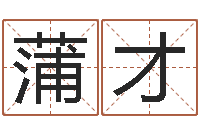 蒲才